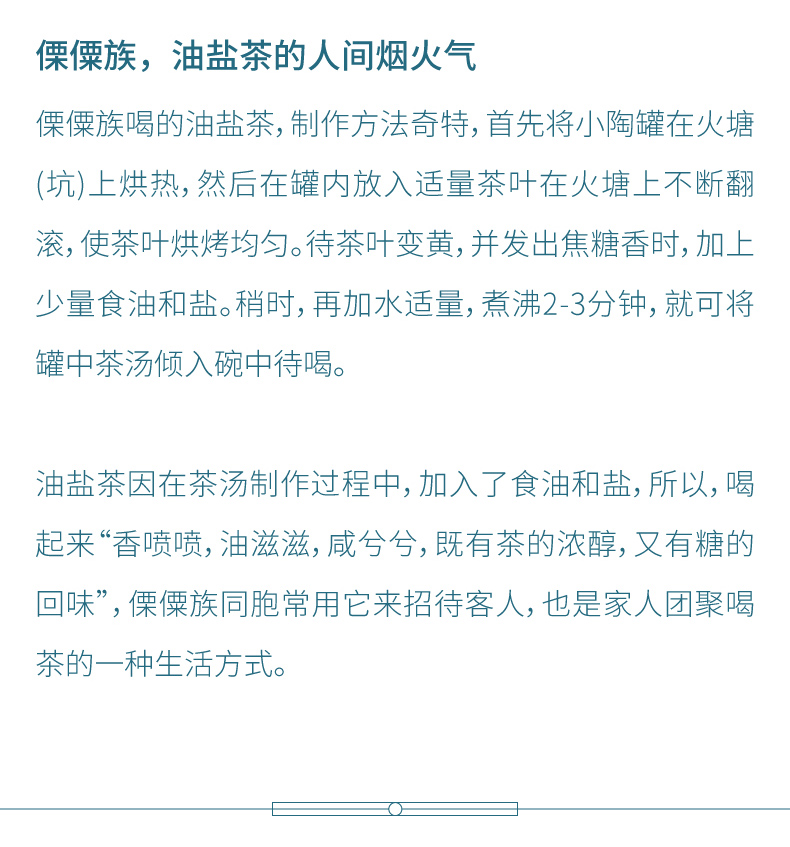 傈僳族，油盐茶的人间烟火气

傈僳族喝的油盐茶，制作方法奇特，首先将小陶罐在火塘(坑)上烘热，然后在罐内放入适量茶叶在火塘上不断翻滚，使茶叶烘烤均匀。待茶叶变黄，并发出焦糖香时，加上少量食油和盐。稍时，再加水适量，煮沸2-3分钟，就可将罐中茶汤倾入碗中待喝。

油盐茶因在茶汤制作过程中，加入了食油和盐，所以，喝起来“香喷喷，油滋滋，咸兮兮，既有茶的浓醇，又有糖的回味”，傈僳族同胞常用它来招待客人，也是家人团聚喝茶的一种生活方式。